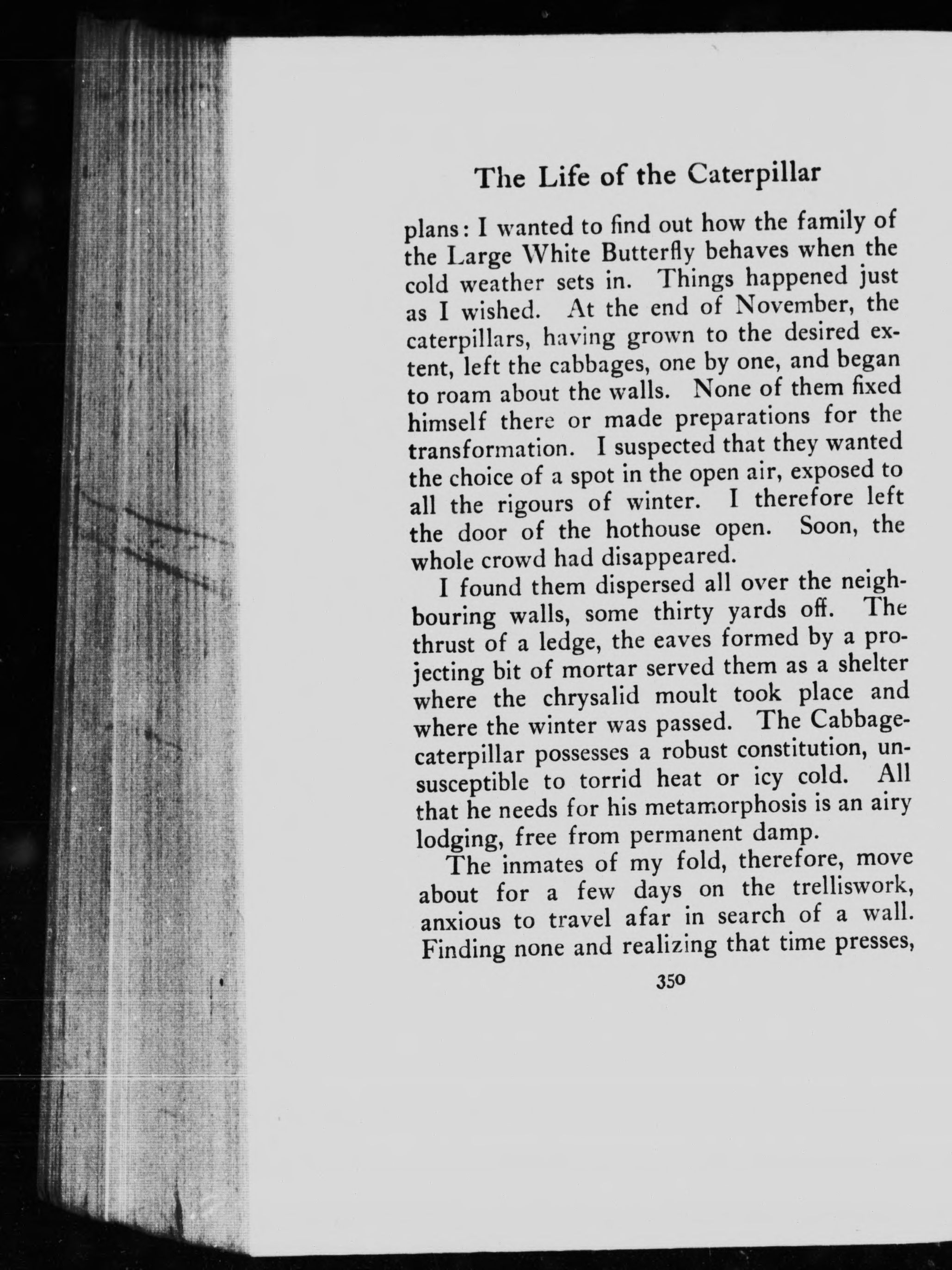 The Life of the Caterpillar

plans: I wanted to find out how the family of the Large White Butterfly behaves when the cold weather sets in. Things happened just as I wished. At the end of November, the caterpillars, having grown to the desired extent, left the cabbages, one by one, and began to roam about the walls. None of them fixed himself there or made preparations for the transformation. I suspected that they wanted the choice of a spot in the open air, exposed to all the rigours of winter. I therefore left the door of the hothouse open. Soon, the whole crowd had disappeared.

I found them dispersed all over the neighbouring walls, some thirty yards off. The thrust of a ledge, the eaves formed by a projecting bit of mortar served them as a shelter where the chrysalid moult took place and where the winter was passed. The Cabbage-caterpillar possesses a robust constitution, unsusceptible to torrid heat or icy cold. All that he needs for his metamorphosis is an airy lodging, free from permanent damp.

The inmates of my fold, therefore, move about for a few days on the trelliswork, anxious to travel afar in search of a wall. Finding none and realizing that time presses,

350